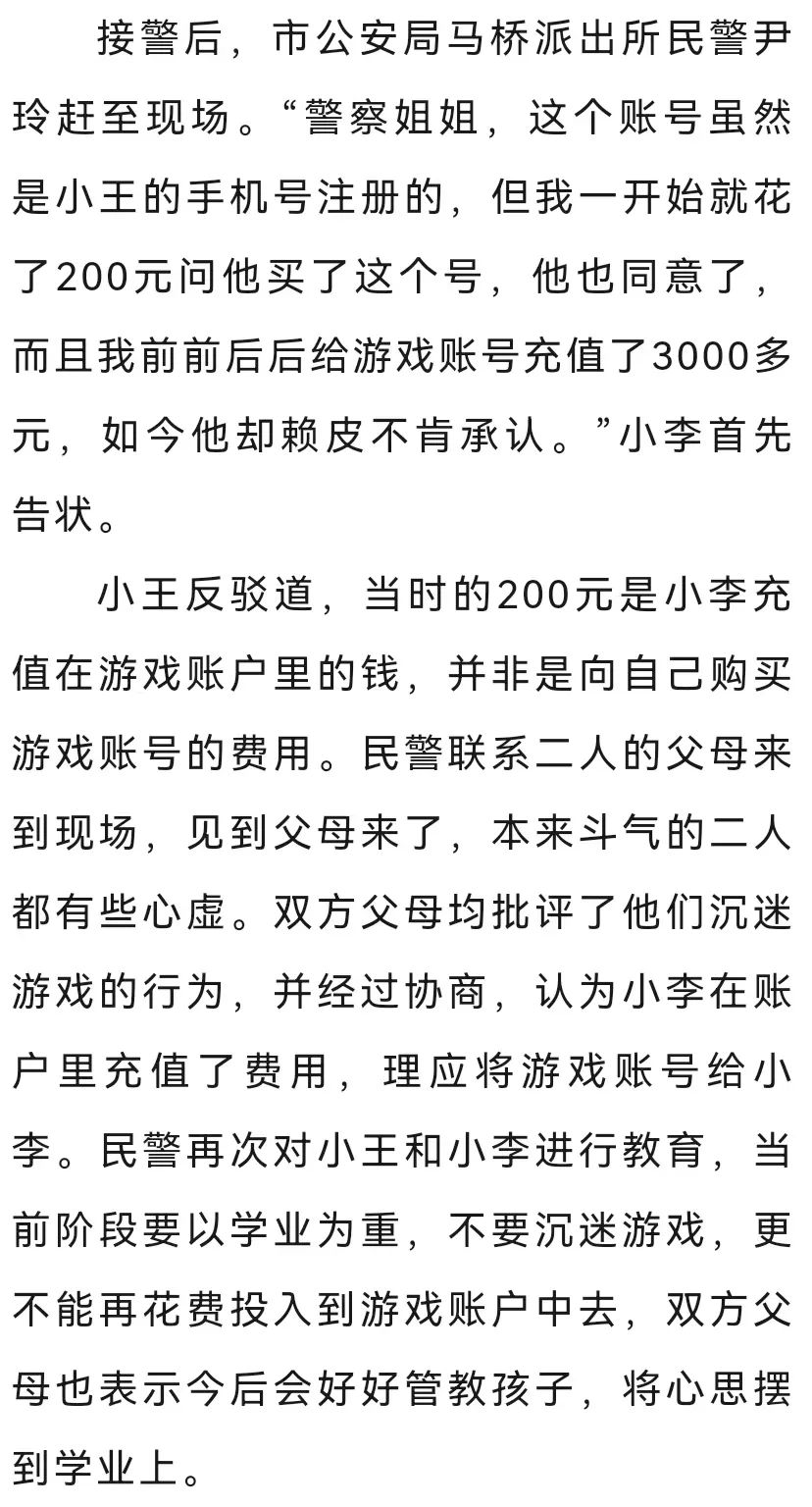 接警后，市公安局马桥派出所民警尹玲赶至现场。“警察姐姐，这个账号虽然是小王的手机号注册的，但我一开始就花了200元问他买了这个号，他也同意了，而且我前前后后给游戏账号充值了3000多元，如今他却赖皮不肯承认。”小李首先告状。

小王反驳道，当时的200元是小李充值在游戏账户里的钱，并非是向自己购买游戏账号的费用。民警联系二人的父母来到现场，见到父母来了，本来斗气的二人都有些心虚。双方父母均批评了他们沉迷游戏的行为，并经过协商，认为小李在账户里充值了费用，理应将游戏账号给小李。民警再次对小王和小李进行教育，当前阶段要以学业为重，不要沉迷游戏，更不能再花费投入到游戏账户中去，双方父母也表示今后会好好管教孩子，将心思摆到学业上。